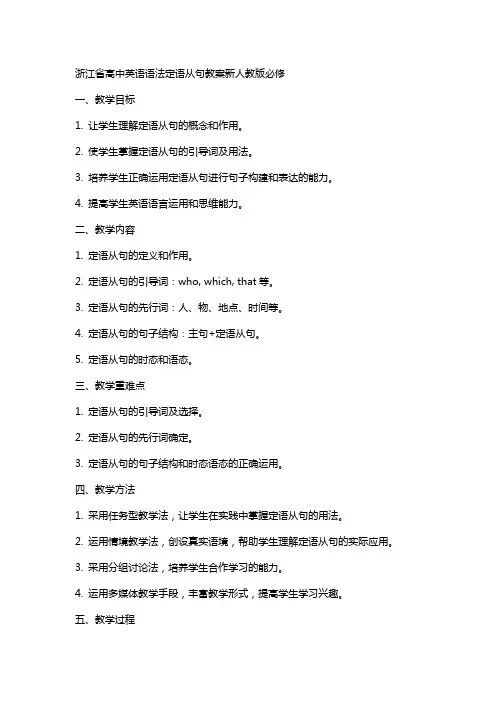 浙江省高中英语语法定语从句教案新人教版必修

一、教学目标

1. 让学生理解定语从句的概念和作用。

2. 使学生掌握定语从句的引导词及用法。

3. 培养学生正确运用定语从句进行句子构建和表达的能力。

4. 提高学生英语语言运用和思维能力。

二、教学内容

1. 定语从句的定义和作用。

2. 定语从句的引导词：who, which, that 等。

3. 定语从句的先行词：人、物、地点、时间等。

4. 定语从句的句子结构：主句+定语从句。

5. 定语从句的时态和语态。

三、教学重难点

1. 定语从句的引导词及选择。

2. 定语从句的先行词确定。

3. 定语从句的句子结构和时态语态的正确运用。

四、教学方法

1. 采用任务型教学法，让学生在实践中掌握定语从句的用法。

2. 运用情境教学法，创设真实语境，帮助学生理解定语从句的实际应用。

3. 采用分组讨论法，培养学生合作学习的能力。

4. 运用多媒体教学手段，丰富教学形式，提高学生学习兴趣。

五、教学过程